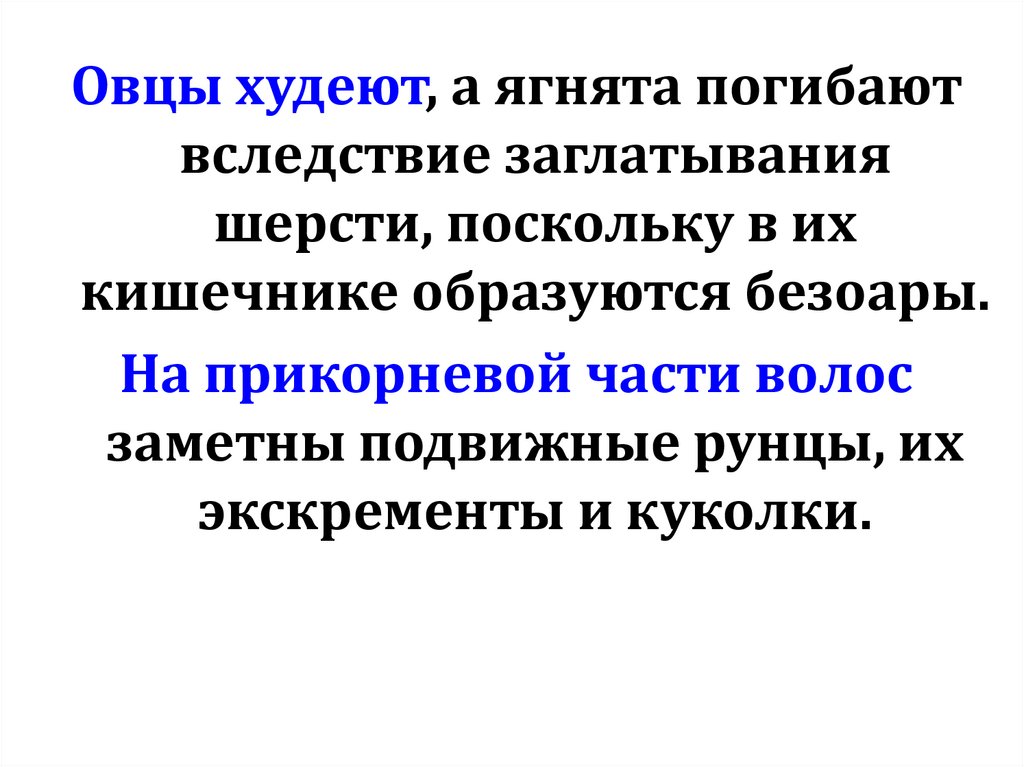 Овцы худеют, а ягнята погибают вследствие заглатывания шерсти, поскольку в их кишечнике образуются безоары.

На прикорневой части волос заметны подвижные рунцы, их экскременты и куколки.